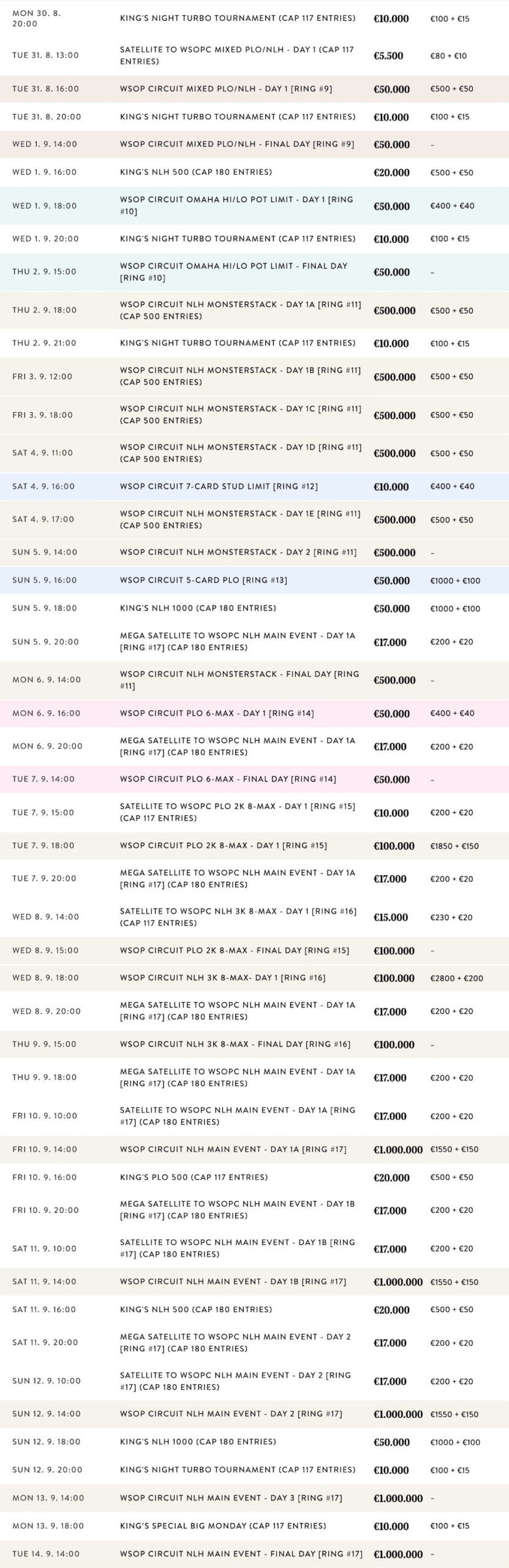 | | | | |
|---|---|---|---|
| MON 30. 8. 20:00 | KING'S NIGHT TURBO TOURNAMENT (CAP 117 ENTRIES) | €10.000 | €100 + €15 |
| TUE 31. 8. 13:00 | SATELLITE TO WSOPC MIXED PLO/NLH - DAY 1 (CAP 117 ENTRIES) | €5.500 | €80 + €10 |
| TUE 31. 8. 16:00 | WSOP CIRCUIT MIXED PLO/NLH - DAY 1 [RING #9] | €50.000 | €500 + €50 |
| TUE 31. 8. 20:00 | KING'S NIGHT TURBO TOURNAMENT (CAP 117 ENTRIES) | €10.000 | €100 + €15 |
| WED 1. 9. 14:00 | WSOP CIRCUIT MIXED PLO/NLH - FINAL DAY [RING #9] | €50.000 | – |
| WED 1. 9. 16:00 | KING'S NLH 500 (CAP 180 ENTRIES) | €20.000 | €500 + €50 |
| WED 1. 9. 18:00 | WSOP CIRCUIT OMAHA HI/LO POT LIMIT - DAY 1 [RING #10] | €50.000 | €400 + €40 |
| WED 1. 9. 20:00 | KING'S NIGHT TURBO TOURNAMENT (CAP 117 ENTRIES) | €10.000 | €100 + €15 |
| THU 2. 9. 15:00 | WSOP CIRCUIT OMAHA HI/LO POT LIMIT - FINAL DAY [RING #10] | €50.000 | – |
| THU 2. 9. 18:00 | WSOP CIRCUIT NLH MONSTERSTACK - DAY 1A [RING #11] (CAP 500 ENTRIES) | €500.000 | €500 + €50 |
| THU 2. 9. 21:00 | KING'S NIGHT TURBO TOURNAMENT (CAP 117 ENTRIES) | €10.000 | €100 + €15 |
| FRI 3. 9. 12:00 | WSOP CIRCUIT NLH MONSTERSTACK - DAY 1B [RING #11] (CAP 500 ENTRIES) | €500.000 | €500 + €50 |
| FRI 3. 9. 18:00 | WSOP CIRCUIT NLH MONSTERSTACK - DAY 1C [RING #11] (CAP 500 ENTRIES) | €500.000 | €500 + €50 |
| SAT 4. 9. 11:00 | WSOP CIRCUIT NLH MONSTERSTACK - DAY 1D [RING #11] (CAP 500 ENTRIES) | €500.000 | €500 + €50 |
| SAT 4. 9. 16:00 | WSOP CIRCUIT 7-CARD STUD LIMIT [RING #12] | €10.000 | €400 + €40 |
| SAT 4. 9. 17:00 | WSOP CIRCUIT NLH MONSTERSTACK - DAY 1E [RING #11] (CAP 500 ENTRIES) | €500.000 | €500 + €50 |
| SUN 5. 9. 14:00 | WSOP CIRCUIT NLH MONSTERSTACK - DAY 2 [RING #11] | €500.000 | – |
| SUN 5. 9. 16:00 | WSOP CIRCUIT 5-CARD PLO [RING #13] | €50.000 | €1000 + €100 |
| SUN 5. 9. 18:00 | KING'S NLH 1000 (CAP 180 ENTRIES) | €50.000 | €1000 + €100 |
| SUN 5. 9. 20:00 | MEGA SATELLITE TO WSOPC NLH MAIN EVENT - DAY 1A [RING #17] (CAP 180 ENTRIES) | €17.000 | €200 + €20 |
| MON 6. 9. 14:00 | WSOP CIRCUIT NLH MONSTERSTACK - FINAL DAY [RING #11] | €500.000 | – |
| MON 6. 9. 16:00 | WSOP CIRCUIT PLO 6-MAX - DAY 1 [RING #14] | €50.000 | €400 + €40 |
| MON 6. 9. 20:00 | MEGA SATELLITE TO WSOPC NLH MAIN EVENT - DAY 1A [RING #17] (CAP 180 ENTRIES) | €17.000 | €200 + €20 |
| TUE 7. 9. 14:00 | WSOP CIRCUIT PLO 6-MAX - FINAL DAY [RING #14] | €50.000 | – |
| TUE 7. 9. 15:00 | SATELLITE TO WSOPC PLO 2K 8-MAX - DAY 1 [RING #15] (CAP 117 ENTRIES) | €10.000 | €200 + €20 |
| TUE 7. 9. 18:00 | WSOP CIRCUIT PLO 2K 8-MAX - DAY 1 [RING #15] | €100.000 | €1850 + €150 |
| TUE 7. 9. 20:00 | MEGA SATELLITE TO WSOPC NLH MAIN EVENT - DAY 1A [RING #17] (CAP 180 ENTRIES) | €17.000 | €200 + €20 |
| WED 8. 9. 14:00 | SATELLITE TO WSOPC NLH 3K 8-MAX - DAY 1 [RING #16] (CAP 117 ENTRIES) | €15.000 | €230 + €20 |
| WED 8. 9. 15:00 | WSOP CIRCUIT PLO 2K 8-MAX - FINAL DAY [RING #15] | €100.000 | – |
| WED 8. 9. 18:00 | WSOP CIRCUIT NLH 3K 8-MAX- DAY 1 [RING #16] | €100.000 | €2800 + €200 |
| WED 8. 9. 20:00 | MEGA SATELLITE TO WSOPC NLH MAIN EVENT - DAY 1A [RING #17] (CAP 180 ENTRIES) | €17.000 | €200 + €20 |
| THU 9. 9. 15:00 | WSOP CIRCUIT NLH 3K 8-MAX - FINAL DAY [RING #16] | €100.000 | – |
| THU 9. 9. 18:00 | MEGA SATELLITE TO WSOPC NLH MAIN EVENT - DAY 1A [RING #17] (CAP 180 ENTRIES) | €17.000 | €200 + €20 |
| FRI 10. 9. 10:00 | SATELLITE TO WSOPC NLH MAIN EVENT - DAY 1A [RING #17] (CAP 180 ENTRIES) | €17.000 | €200 + €20 |
| FRI 10. 9. 14:00 | WSOP CIRCUIT NLH MAIN EVENT - DAY 1A [RING #17] | €1.000.000 | €1550 + €150 |
| FRI 10. 9. 16:00 | KING'S PLO 500 (CAP 117 ENTRIES) | €20.000 | €500 + €50 |
| FRI 10. 9. 20:00 | MEGA SATELLITE TO WSOPC NLH MAIN EVENT - DAY 1B [RING #17] (CAP 180 ENTRIES) | €17.000 | €200 + €20 |
| SAT 11. 9. 10:00 | SATELLITE TO WSOPC NLH MAIN EVENT - DAY 1B [RING #17] (CAP 180 ENTRIES) | €17.000 | €200 + €20 |
| SAT 11. 9. 14:00 | WSOP CIRCUIT NLH MAIN EVENT - DAY 1B [RING #17] | €1.000.000 | €1550 + €150 |
| SAT 11. 9. 16:00 | KING'S NLH 500 (CAP 180 ENTRIES) | €20.000 | €500 + €50 |
| SAT 11. 9. 20:00 | MEGA SATELLITE TO WSOPC NLH MAIN EVENT - DAY 2 [RING #17] (CAP 180 ENTRIES) | €17.000 | €200 + €20 |
| SUN 12. 9. 10:00 | SATELLITE TO WSOPC NLH MAIN EVENT - DAY 2 [RING #17] (CAP 180 ENTRIES) | €17.000 | €200 + €20 |
| SUN 12. 9. 14:00 | WSOP CIRCUIT NLH MAIN EVENT - DAY 2 [RING #17] | €1.000.000 | €1550 + €150 |
| SUN 12. 9. 18:00 | KING'S NLH 1000 (CAP 180 ENTRIES) | €50.000 | €1000 + €100 |
| SUN 12. 9. 20:00 | KING'S NIGHT TURBO TOURNAMENT (CAP 117 ENTRIES) | €10.000 | €100 + €15 |
| MON 13. 9. 14:00 | WSOP CIRCUIT NLH MAIN EVENT - DAY 3 [RING #17] | €1.000.000 | – |
| MON 13. 9. 18:00 | KING'S SPECIAL BIG MONDAY (CAP 117 ENTRIES) | €10.000 | €100 + €15 |
| TUE 14. 9. 14:00 | WSOP CIRCUIT NLH MAIN EVENT - FINAL DAY [RING #17] | €1.000.000 | – |